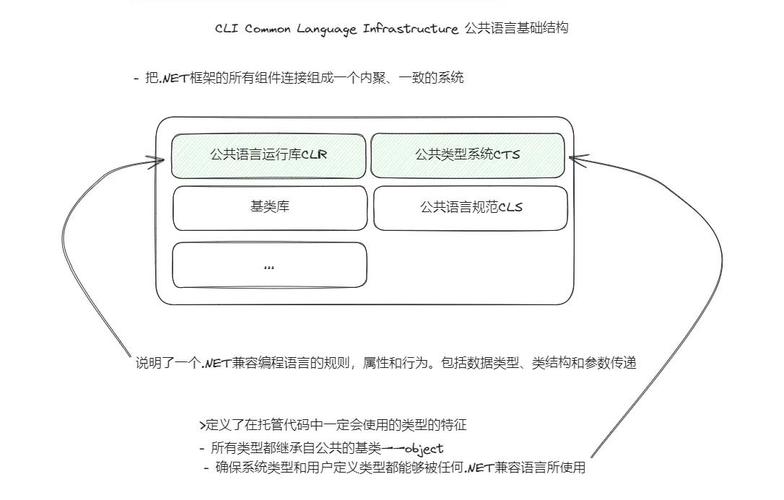 CLI Common Language Infrastructure 公共语言基础结构

- 把.NET框架的所有组件连接组成一个内聚、一致的系统

公共语言运行库CLR

公共类型系统CTS

基类库

公共语言规范CLS

...

说明了一个.NET兼容编程语言的规则，属性和行为。包括数据类型、类结构和参数传递

>定义了在托管代码中一定会使用的类型的特征

- 所有类型都继承自公共的基类——object

- 确保系统类型和用户定义类型都能够被任何.NET兼容语言所使用